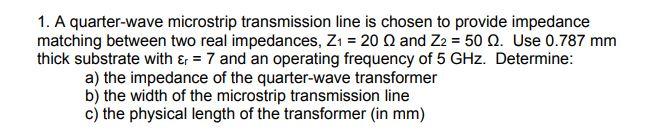 1. A quarter-wave microstrip transmission line is chosen to provide impedance matching between two real impedances, $Z_1 = 20\ \Omega$ and $Z_2 = 50\ \Omega$. Use 0.787 mm thick substrate with $\varepsilon_r = 7$ and an operating frequency of 5 GHz. Determine:

a) the impedance of the quarter-wave transformer
b) the width of the microstrip transmission line
c) the physical length of the transformer (in mm)